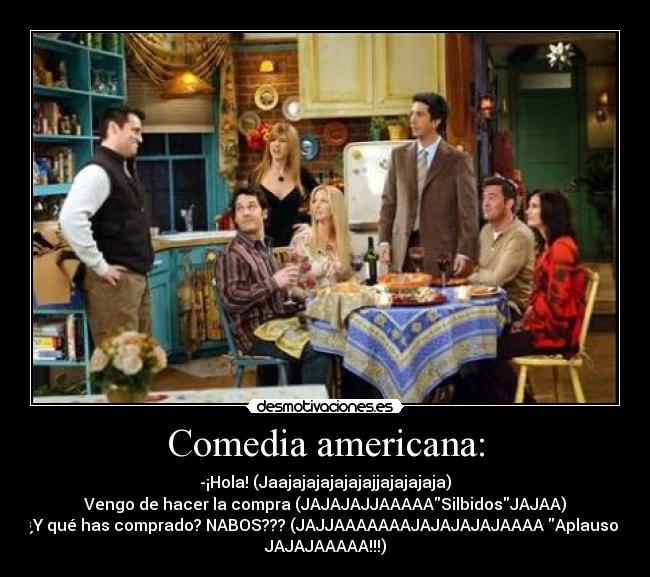 desmotivaciones.es

Comedia americana:

-¡Hola! (Jaajajajajajajajjajajajaja)
Vengo de hacer la compra (JAJAJAJJAAAAA"Silbidos"JAJAA)
¿Y qué has comprado? NABOS??? (JAJJAAAAAAAJAJAJAJAJAAAA "Aplauso JAJAJAAAAA!!!)